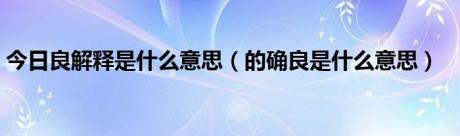 今日良解释是什么意思（的确良是什么意思）